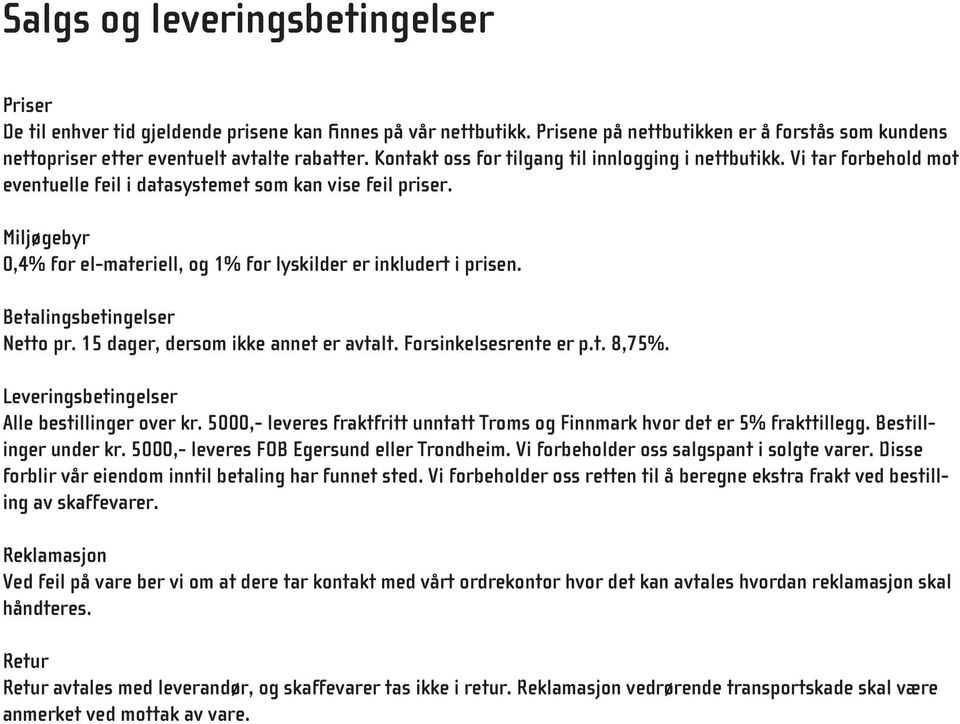 Salgs og leveringsbetingelser

Priser
De til enhver tid gjeldende prisene kan finnes på vår nettbutikk. Prisene på nettbutikken er å forstås som kundens nettopriser etter eventuelt avtalte rabatter. Kontakt oss for tilgang til innlogging i nettbutikk. Vi tar forbehold mot eventuelle feil i datasystemet som kan vise feil priser.

Miljøgebyr
0,4% for el-materiell, og 1% for lyskilder er inkludert i prisen.

Betalingsbetingelser
Netto pr. 15 dager, dersom ikke annet er avtalt. Forsinkelsesrente er p.t. 8,75%.

Leveringsbetingelser
Alle bestillinger over kr. 5000,- leveres fraktfritt unntatt Troms og Finnmark hvor det er 5% frakttillegg. Bestillinger under kr. 5000,- leveres FOB Egersund eller Trondheim. Vi forbeholder oss salgspant i solgte varer. Disse forblir vår eiendom inntil betaling har funnet sted. Vi forbeholder oss retten til å beregne ekstra frakt ved bestilling av skaffevarer.

Reklamasjon
Ved feil på vare ber vi om at dere tar kontakt med vårt ordrekontor hvor det kan avtales hvordan reklamasjon skal håndteres.

Retur
Retur avtales med leverandør, og skaffevarer tas ikke i retur. Reklamasjon vedrørende transportskade skal være anmerket ved mottak av vare.